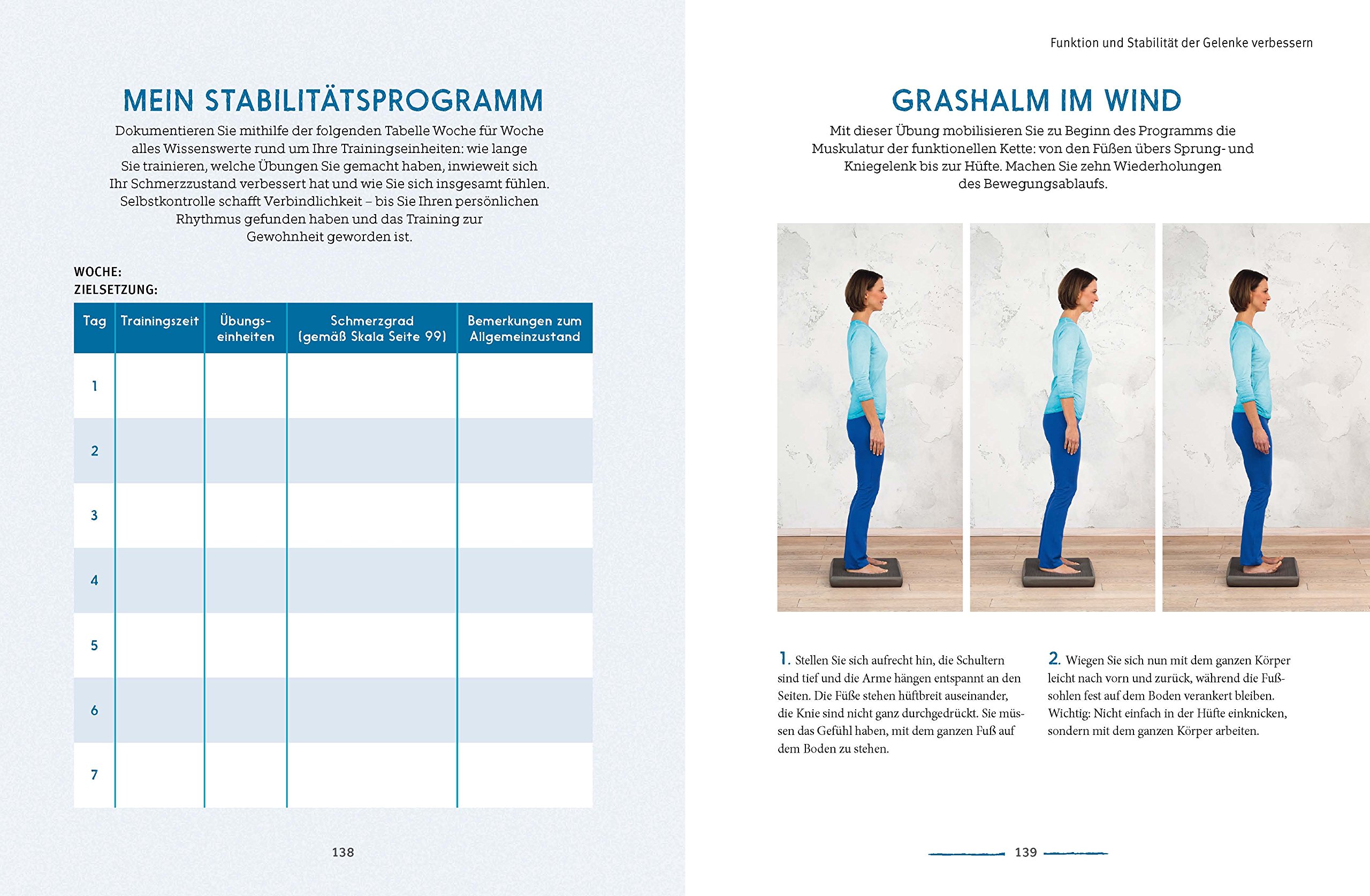 MEIN STABILITÄTSPROGRAMM

Dokumentieren Sie mithilfe der folgenden Tabelle Woche für Woche alles Wissenswerte rund um Ihre Trainingseinheiten: wie lange Sie trainieren, welche Übungen Sie gemacht haben, inwieweit sich Ihr Schmerzzustand verbessert hat und wie Sie sich insgesamt fühlen. Selbstkontrolle schafft Verbindlichkeit – bis Sie Ihren persönlichen Rhythmus gefunden haben und das Training zur Gewohnheit geworden ist.

WOCHE:
ZIELSETZUNG:

| Tag | Trainingszeit | Übungseinheiten | Schmerzgrad (gemäß Skala Seite 99) | Bemerkungen zum Allgemeinzustand |
|---|---|---|---|---|
| 1 | | | | |
| 2 | | | | |
| 3 | | | | |
| 4 | | | | |
| 5 | | | | |
| 6 | | | | |
| 7 | | | | |

138

Funktion und Stabilität der Gelenke verbessern

GRASHALM IM WIND

Mit dieser Übung mobilisieren Sie zu Beginn des Programms die Muskulatur der funktionellen Kette: von den Füßen übers Sprung- und Kniegelenk bis zur Hüfte. Machen Sie zehn Wiederholungen des Bewegungsablaufs.

1. Stellen Sie sich aufrecht hin, die Schultern sind tief und die Arme hängen entspannt an den Seiten. Die Füße stehen hüftbreit auseinander, die Knie sind nicht ganz durchgedrückt. Sie müssen das Gefühl haben, mit dem ganzen Fuß auf dem Boden zu stehen.

2. Wiegen Sie sich nun mit dem ganzen Körper leicht nach vorn und zurück, während die Fußsohlen fest auf dem Boden verankert bleiben. Wichtig: Nicht einfach in der Hüfte einknicken, sondern mit dem ganzen Körper arbeiten.

139